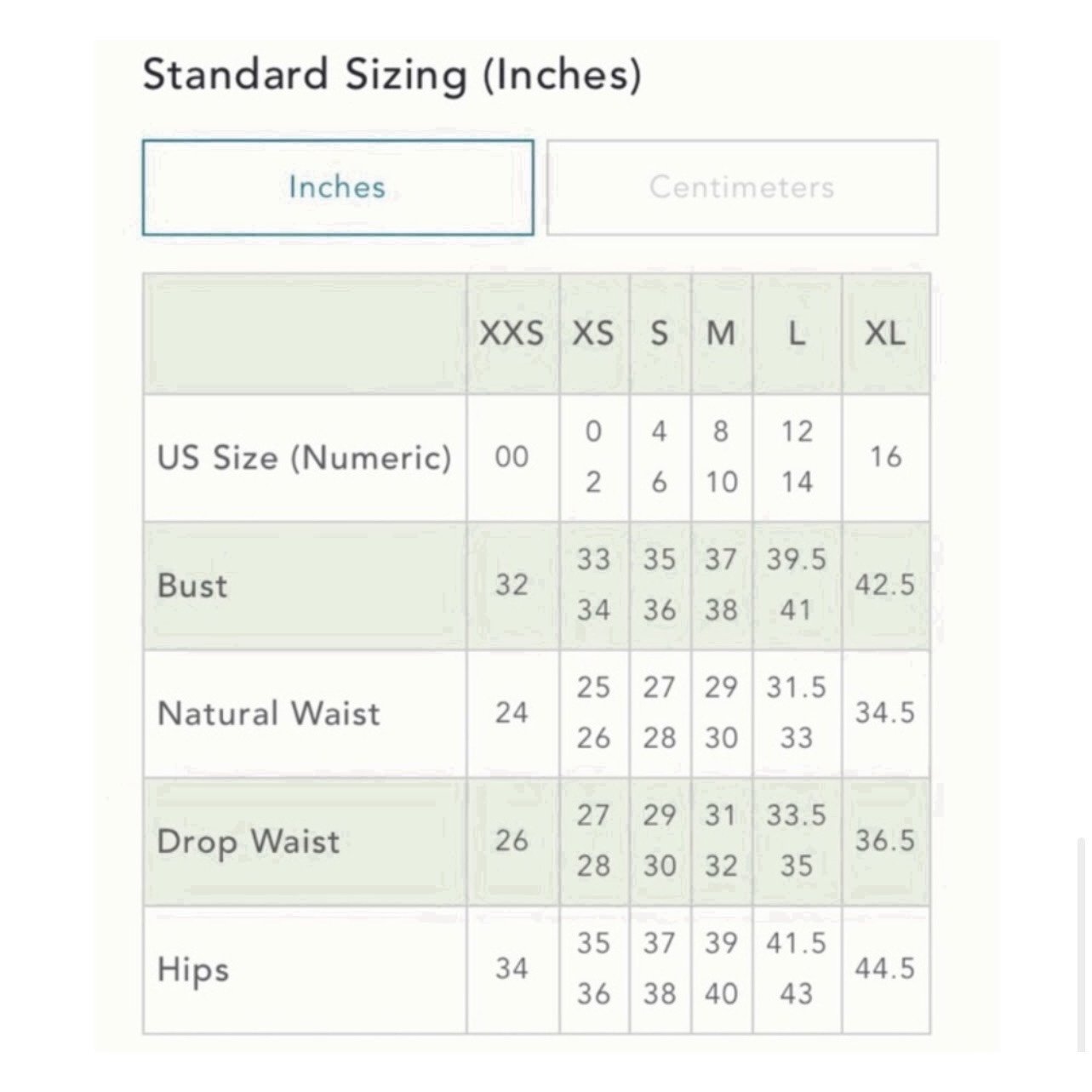 Standard Sizing (Inches)

Inches

Centimeters

| | XXS | XS | S | M | L | XL |
|---|---|---|---|---|---|---|
| US Size (Numeric) | 00 | 0 2 | 4 6 | 8 10 | 12 14 | 16 |
| Bust | 32 | 33 34 | 35 36 | 37 38 | 39.5 41 | 42.5 |
| Natural Waist | 24 | 25 26 | 27 28 | 29 30 | 31.5 33 | 34.5 |
| Drop Waist | 26 | 27 28 | 29 30 | 31 32 | 33.5 35 | 36.5 |
| Hips | 34 | 35 36 | 37 38 | 39 40 | 41.5 43 | 44.5 |